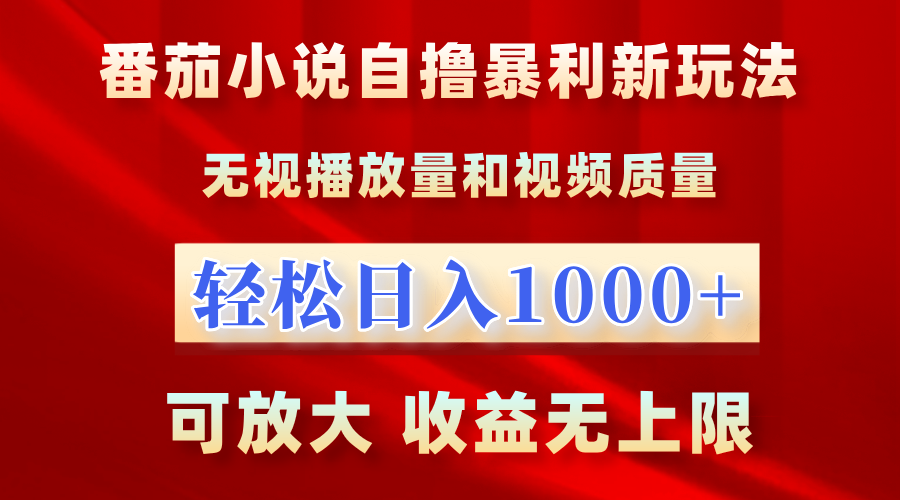 番茄小说自撸暴利新玩法

无视播放量和视频质量

轻松日入1000+

可放大 收益无上限